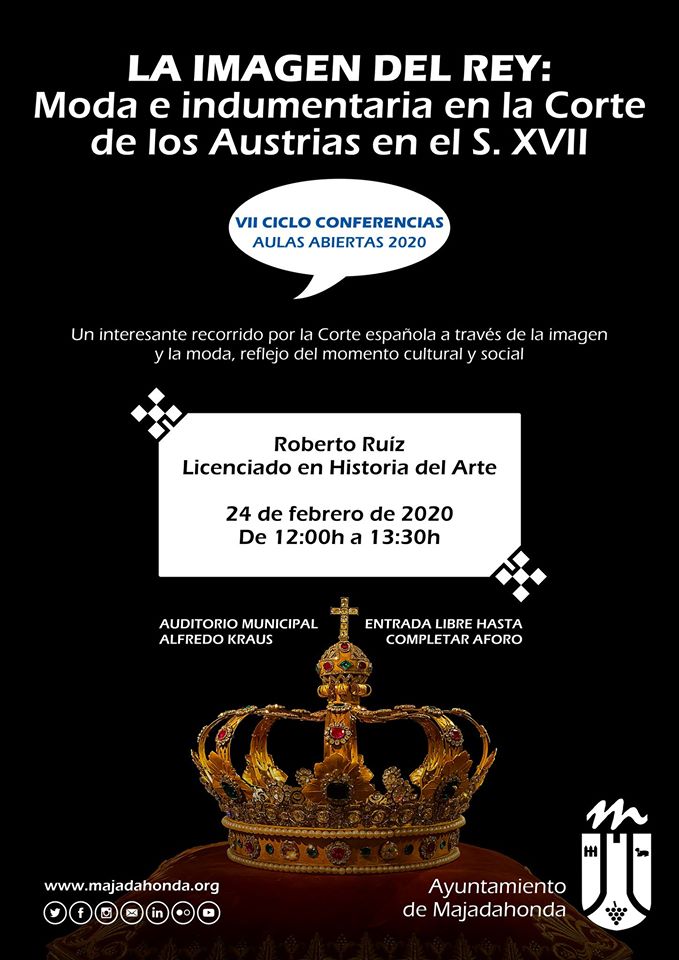 LA IMAGEN DEL REY:
Moda e indumentaria en la Corte de los Austrias en el S. XVII

VII CICLO CONFERENCIAS
AULAS ABIERTAS 2020

Un interesante recorrido por la Corte española a través de la imagen y la moda, reflejo del momento cultural y social

Roberto Ruíz
Licenciado en Historia del Arte

24 de febrero de 2020
De 12:00h a 13:30h

AUDITORIO MUNICIPAL
ALFREDO KRAUS

ENTRADA LIBRE HASTA
COMPLETAR AFORO

www.majadahonda.org

Ayuntamiento
de Majadahonda